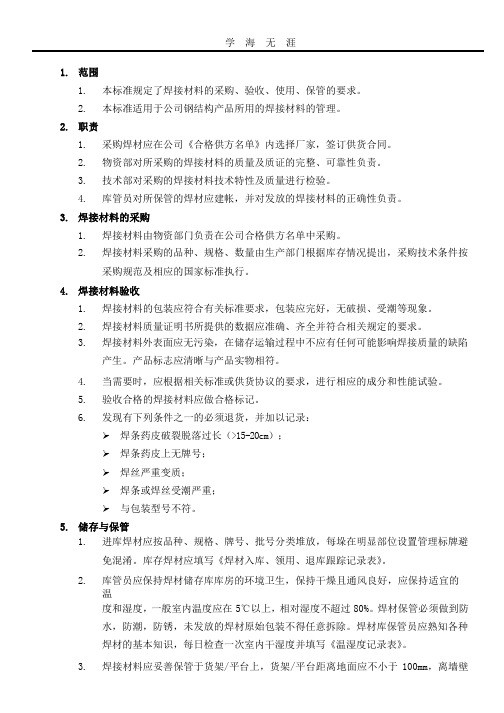 学 海 无 涯

1. 范围

1. 本标准规定了焊接材料的采购、验收、使用、保管的要求。

2. 本标准适用于公司钢结构产品所用的焊接材料的管理。

2. 职责

1. 采购焊材应在公司《合格供方名单》内选择厂家，签订供货合同。

2. 物资部对所采购的焊接材料的质量及质证的完整、可靠性负责。

3. 技术部对采购的焊接材料技术特性及质量进行检验。

4. 库管员对所保管的焊材应建帐，并对发放的焊接材料的正确性负责。

3. 焊接材料的采购

1. 焊接材料由物资部门负责在公司合格供方名单中采购。

2. 焊接材料采购的品种、规格、数量由生产部门根据库存情况提出，采购技术条件按采购规范及相应的国家标准执行。

4. 焊接材料验收

1. 焊接材料的包装应符合有关标准要求，包装应完好，无破损、受潮等现象。

2. 焊接材料质量证明书所提供的数据应准确、齐全并符合相关规定的要求。

3. 焊接材料外表面应无污染，在储存运输过程中不应有任何可能影响焊接质量的缺陷产生。产品标志应清晰与产品实物相符。

4. 当需要时，应根据相关标准或供货协议的要求，进行相应的成分和性能试验。

5. 验收合格的焊接材料应做合格标记。

6. 发现有下列条件之一的必须退货，并加以记录：

➢ 焊条药皮破裂脱落过长（>15-20cm）；

➢ 焊条药皮上无牌号；

➢ 焊丝严重变质；

➢ 焊条或焊丝受潮严重；

➢ 与包装型号不符。

5. 储存与保管

1. 进库焊材应按品种、规格、牌号、批号分类堆放，每垛在明显部位设置管理标牌避免混淆。库存焊材应填写《焊材入库、领用、退库跟踪记录表》。

2. 库管员应保持焊材储存库库房的环境卫生，保持干燥且通风良好，应保持适宜的温
度和湿度，一般室内温度应在 5℃以上，相对湿度不超过 80%。焊材保管必须做到防水，防潮，防锈，未发放的焊材原始包装不得任意拆除。焊材库保管员应熟知各种焊材的基本知识，每日检查一次室内干湿度并填写《温湿度记录表》。

3. 焊接材料应妥善保管于货架/平台上，货架/平台距离地面应不小于 100mm，离墙壁